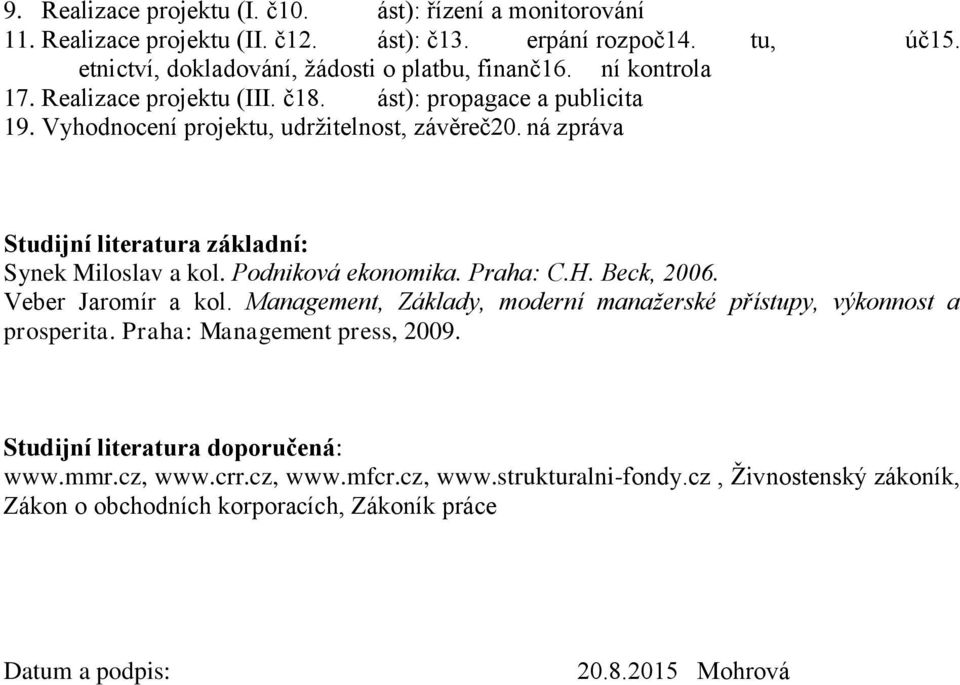 9. Realizace projektu (I. č10. ást): řízení a monitorování
11. Realizace projektu (II. č12. ást): č13. erpání rozpoč14. tu, úč15. etnictví, dokladování, žádosti o platbu, finanč16. ní kontrola
17. Realizace projektu (III. č18. ást): propagace a publicita
19. Vyhodnocení projektu, udržitelnost, závěreč20. ná zpráva

Studijní literatura základní:
Synek Miloslav a kol. Podniková ekonomika. Praha: C.H. Beck, 2006.
Veber Jaromír a kol. Management, Základy, moderní manažerské přístupy, výkonnost a prosperita. Praha: Management press, 2009.

Studijní literatura doporučená:
www.mmr.cz, www.crr.cz, www.mfcr.cz, www.strukturalni-fondy.cz , Živnostenský zákoník, Zákon o obchodních korporacích, Zákoník práce

Datum a podpis: 20.8.2015 Mohrová